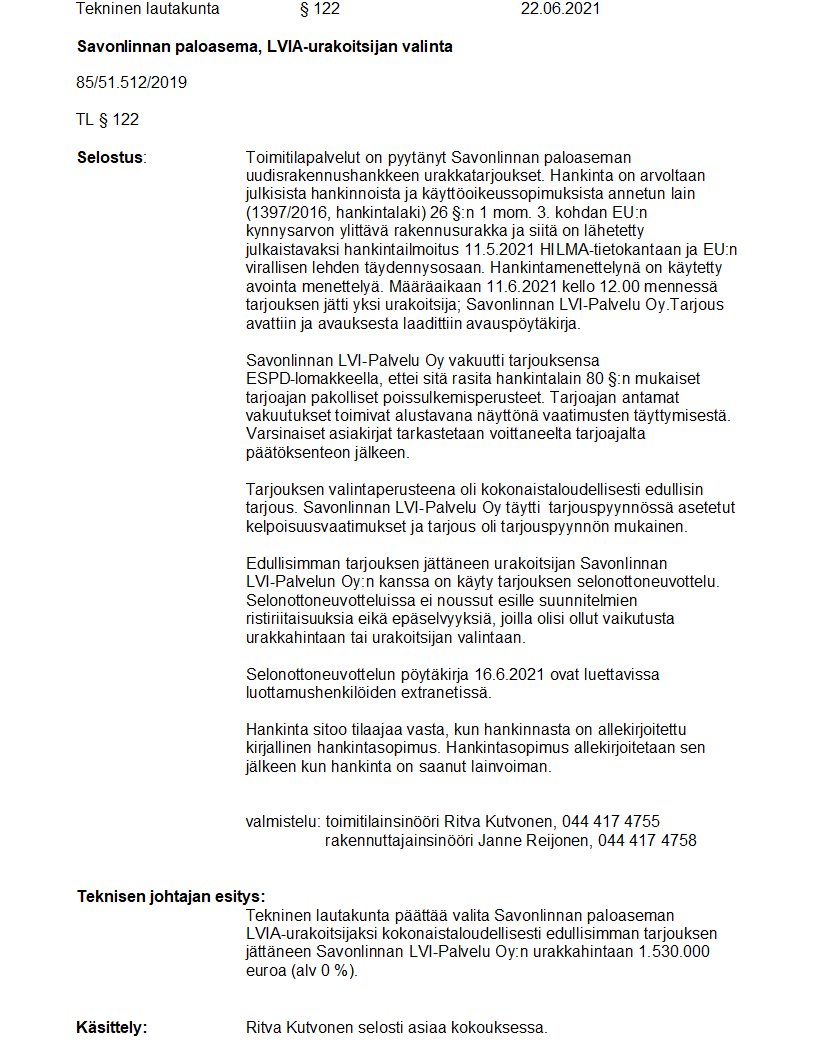 Tekninen lautakunta § 122 22.06.2021

Savonlinnan paloasema, LVIA-urakoitsijan valinta

85/51.512/2019

TL § 122

Selostus:

Toimitilapalvelut on pyytänyt Savonlinnan paloaseman uudisrakennushankkeen urakkatarjoukset. Hankinta on arvoltaan julkisista hankinnoista ja käyttöoikeussopimuksista annetun lain (1397/2016, hankintalaki) 26 §:n 1 mom. 3. kohdan EU:n kynnysarvon ylittävä rakennusurakka ja siitä on lähetetty julkaistavaksi hankintailmoitus 11.5.2021 HILMA-tietokantaan ja EU:n virallisen lehden täydennysosaan. Hankintamenettelynä on käytetty avointa menettelyä. Määräaikaan 11.6.2021 kello 12.00 mennessä tarjouksen jätti yksi urakoitsija; Savonlinnan LVI-Palvelu Oy.Tarjous avattiin ja avauksesta laadittiin avauspöytäkirja.

Savonlinnan LVI-Palvelu Oy vakuutti tarjouksensa ESPD-lomakkeella, ettei sitä rasita hankintalain 80 §:n mukaiset tarjoajan pakolliset poissulkemisperusteet. Tarjoajan antamat vakuutukset toimivat alustavana näyttönä vaatimusten täyttymisestä. Varsinaiset asiakirjat tarkastetaan voittaneelta tarjoajalta päätöksenteon jälkeen.

Tarjouksen valintaperusteena oli kokonaistaloudellisesti edullisin tarjous. Savonlinnan LVI-Palvelu Oy täytti tarjouspyynnössä asetetut kelpoisuusvaatimukset ja tarjous oli tarjouspyynnön mukainen.

Edullisimman tarjouksen jättäneen urakoitsijan Savonlinnan LVI-Palvelun Oy:n kanssa on käyty tarjouksen selonottoneuvottelu. Selonottoneuvotteluissa ei noussut esille suunnitelmien ristiriitaisuuksia eikä epäselvyyksiä, joilla olisi ollut vaikutusta urakkahintaan tai urakoitsijan valintaan.

Selonottoneuvottelun pöytäkirja 16.6.2021 ovat luettavissa luottamushenkilöiden extranetissä.

Hankinta sitoo tilaajaa vasta, kun hankinnasta on allekirjoitettu kirjallinen hankintasopimus. Hankintasopimus allekirjoitetaan sen jälkeen kun hankinta on saanut lainvoiman.

valmistelu: toimitilainsinööri Ritva Kutvonen, 044 417 4755
rakennuttajainsinööri Janne Reijonen, 044 417 4758

Teknisen johtajan esitys:
Tekninen lautakunta päättää valita Savonlinnan paloaseman LVIA-urakoitsijaksi kokonaistaloudellisesti edullisimman tarjouksen jättäneen Savonlinnan LVI-Palvelu Oy:n urakkahintaan 1.530.000 euroa (alv 0 %).

Käsittely:
Ritva Kutvonen selosti asiaa kokouksessa.